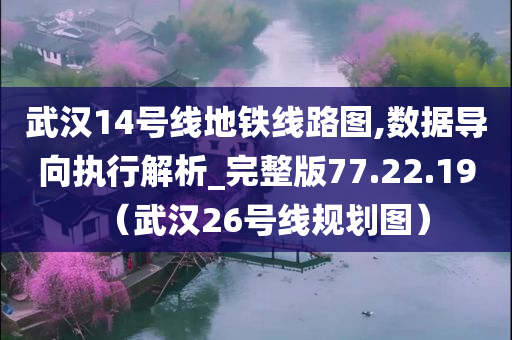 武汉14号线地铁线路图,数据导向执行解析_完整版77.22.19（武汉26号线规划图）